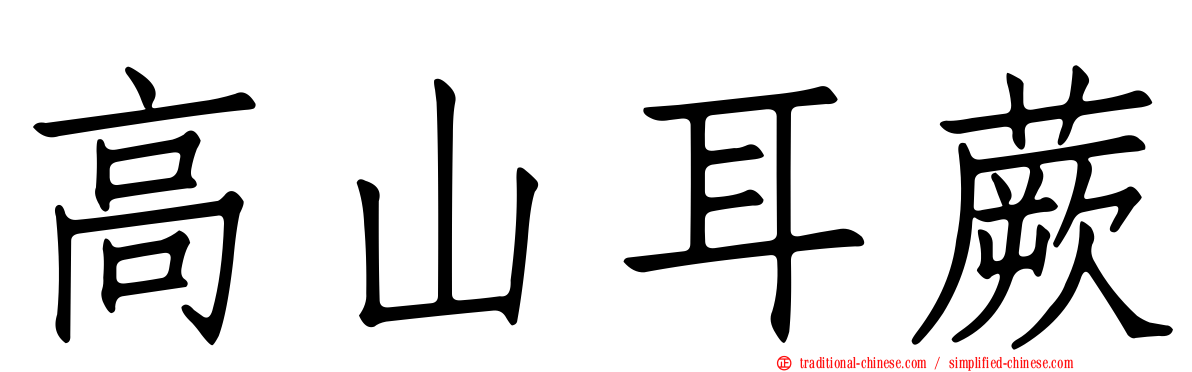 高山耳蕨

㊣ traditional-chinese.com / simplified-chinese.com